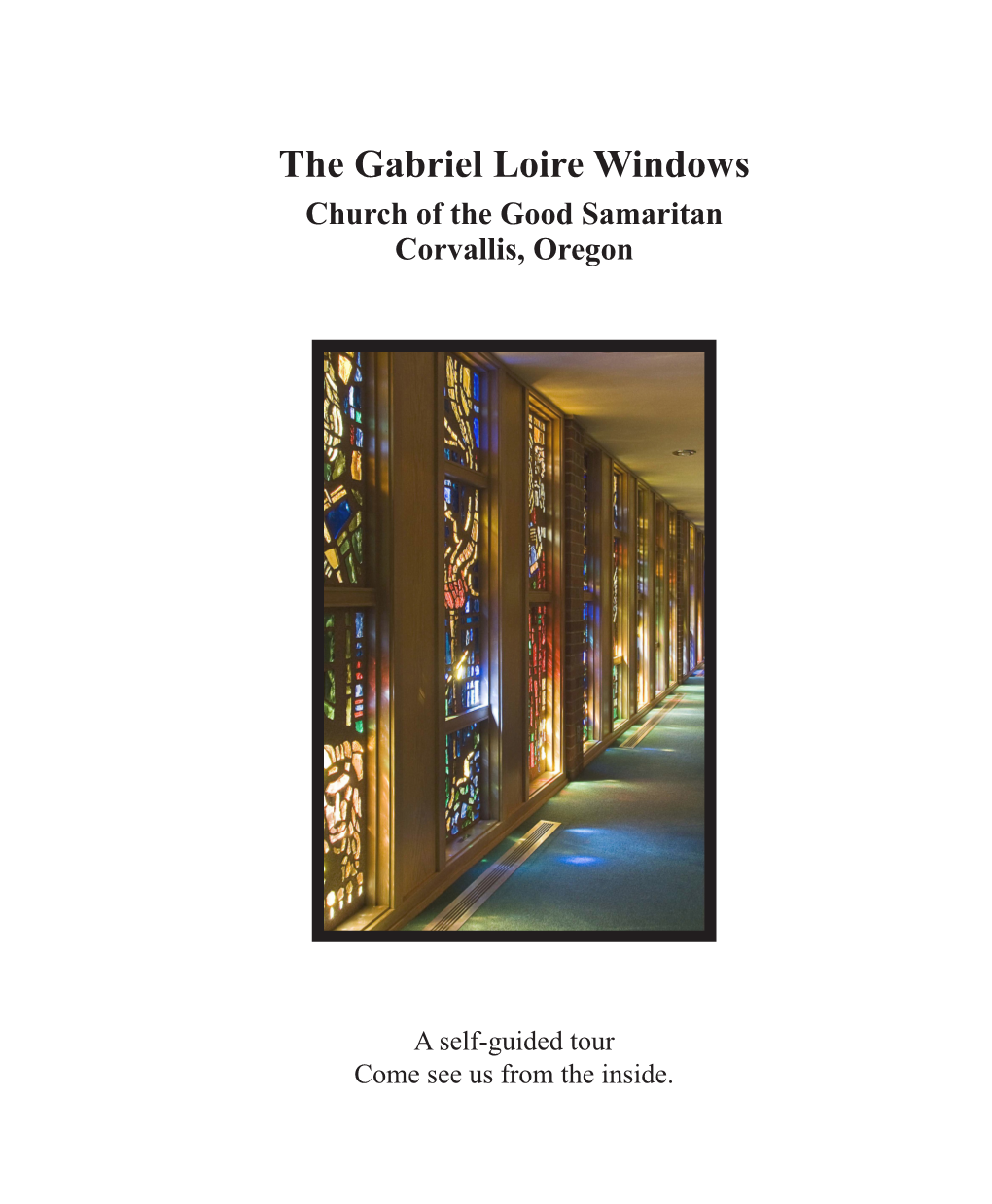 The Gabriel Loire Windows

Church of the Good Samaritan
Corvallis, Oregon

A self-guided tour
Come see us from the inside.